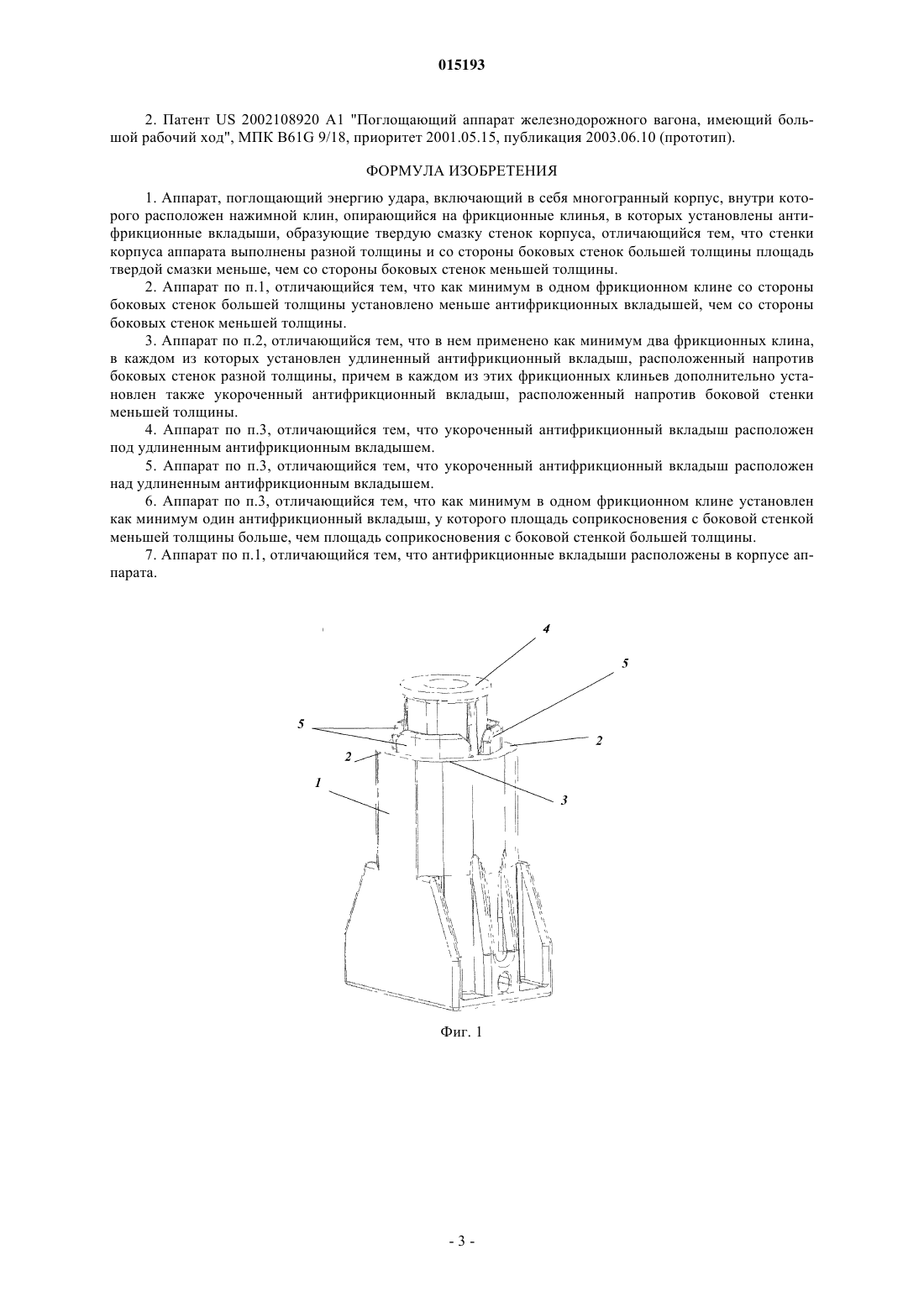 015193

2. Патент US 2002108920 A1 "Поглощающий аппарат железнодорожного вагона, имеющий большой рабочий ход", МПК B61G 9/18, приоритет 2001.05.15, публикация 2003.06.10 (прототип).

ФОРМУЛА ИЗОБРЕТЕНИЯ

1. Аппарат, поглощающий энергию удара, включающий в себя многогранный корпус, внутри которого расположен нажимной клин, опирающийся на фрикционные клинья, в которых установлены антифрикционные вкладыши, образующие твердую смазку стенок корпуса, отличающийся тем, что стенки корпуса аппарата выполнены разной толщины и со стороны боковых стенок большей толщины площадь твердой смазки меньше, чем со стороны боковых стенок меньшей толщины.

2. Аппарат по п.1, отличающийся тем, что как минимум в одном фрикционном клине со стороны боковых стенок большей толщины установлено меньше антифрикционных вкладышей, чем со стороны боковых стенок меньшей толщины.

3. Аппарат по п.2, отличающийся тем, что в нем применено как минимум два фрикционных клина, в каждом из которых установлен удлиненный антифрикционный вкладыш, расположенный напротив боковых стенок разной толщины, причем в каждом из этих фрикционных клиньев дополнительно установлен также укороченный антифрикционный вкладыш, расположенный напротив боковой стенки меньшей толщины.

4. Аппарат по п.3, отличающийся тем, что укороченный антифрикционный вкладыш расположен под удлиненным антифрикционным вкладышем.

5. Аппарат по п.3, отличающийся тем, что укороченный антифрикционный вкладыш расположен над удлиненным антифрикционным вкладышем.

6. Аппарат по п.3, отличающийся тем, что как минимум в одном фрикционном клине установлен как минимум один антифрикционный вкладыш, у которого площадь соприкосновения с боковой стенкой меньшей толщины больше, чем площадь соприкосновения с боковой стенкой большей толщины.

7. Аппарат по п.1, отличающийся тем, что антифрикционные вкладыши расположены в корпусе аппарата.

4
5
5
2
2
1
3

Фиг. 1

- 3 -